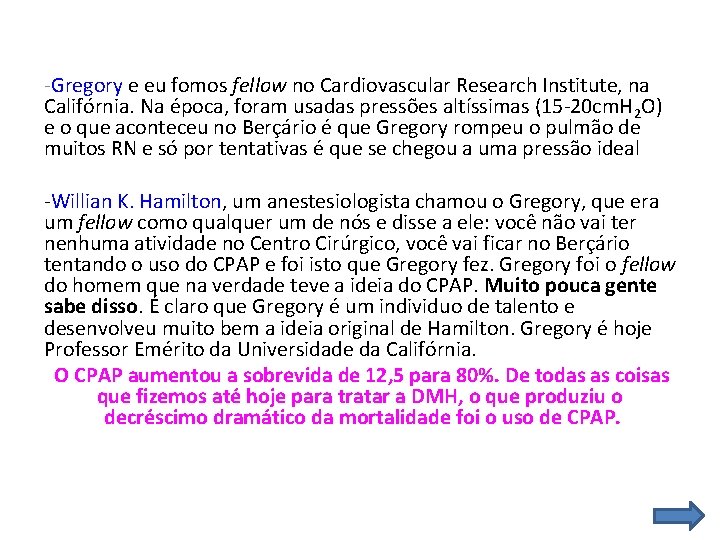 -Gregory e eu fomos fellow no Cardiovascular Research Institute, na Califórnia. Na época, foram usadas pressões altíssimas (15-20cm$H_2O$) e o que aconteceu no Berçário é que Gregory rompeu o pulmão de muitos RN e só por tentativas é que se chegou a uma pressão ideal

-Willian K. Hamilton, um anestesiologista chamou o Gregory, que era um fellow como qualquer um de nós e disse a ele: você não vai ter nenhuma atividade no Centro Cirúrgico, você vai ficar no Berçário tentando o uso do CPAP e foi isto que Gregory fez. Gregory foi o fellow do homem que na verdade teve a ideia do CPAP. Muito pouca gente sabe disso. É claro que Gregory é um indivíduo de talento e desenvolveu muito bem a ideia original de Hamilton. Gregory é hoje Professor Emérito da Universidade da Califórnia.

O CPAP aumentou a sobrevida de 12,5 para 80%. De todas as coisas que fizemos até hoje para tratar a DMH, o que produziu o decréscimo dramático da mortalidade foi o uso de CPAP.